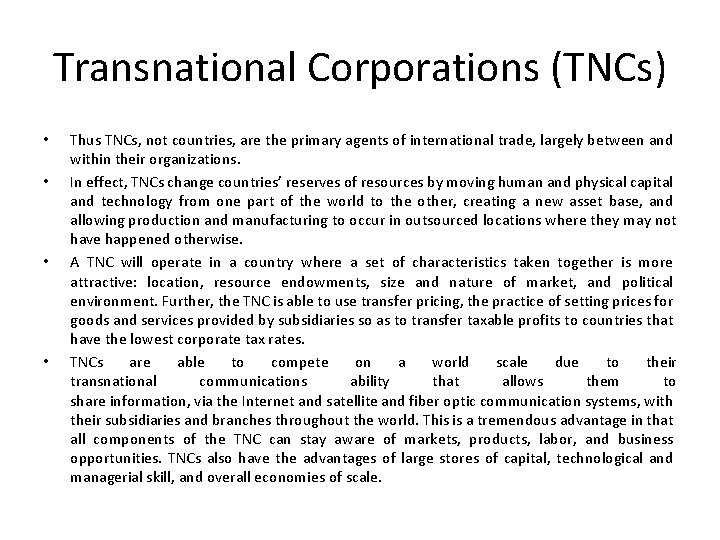 Transnational Corporations (TNCs)

• Thus TNCs, not countries, are the primary agents of international trade, largely between and within their organizations.

• In effect, TNCs change countries' reserves of resources by moving human and physical capital and technology from one part of the world to the other, creating a new asset base, and allowing production and manufacturing to occur in outsourced locations where they may not have happened otherwise.

• A TNC will operate in a country where a set of characteristics taken together is more attractive: location, resource endowments, size and nature of market, and political environment. Further, the TNC is able to use transfer pricing, the practice of setting prices for goods and services provided by subsidiaries so as to transfer taxable profits to countries that have the lowest corporate tax rates.

• TNCs are able to compete on a world scale due to their transnational communications ability that allows them to share information, via the Internet and satellite and fiber optic communication systems, with their subsidiaries and branches throughout the world. This is a tremendous advantage in that all components of the TNC can stay aware of markets, products, labor, and business opportunities. TNCs also have the advantages of large stores of capital, technological and managerial skill, and overall economies of scale.